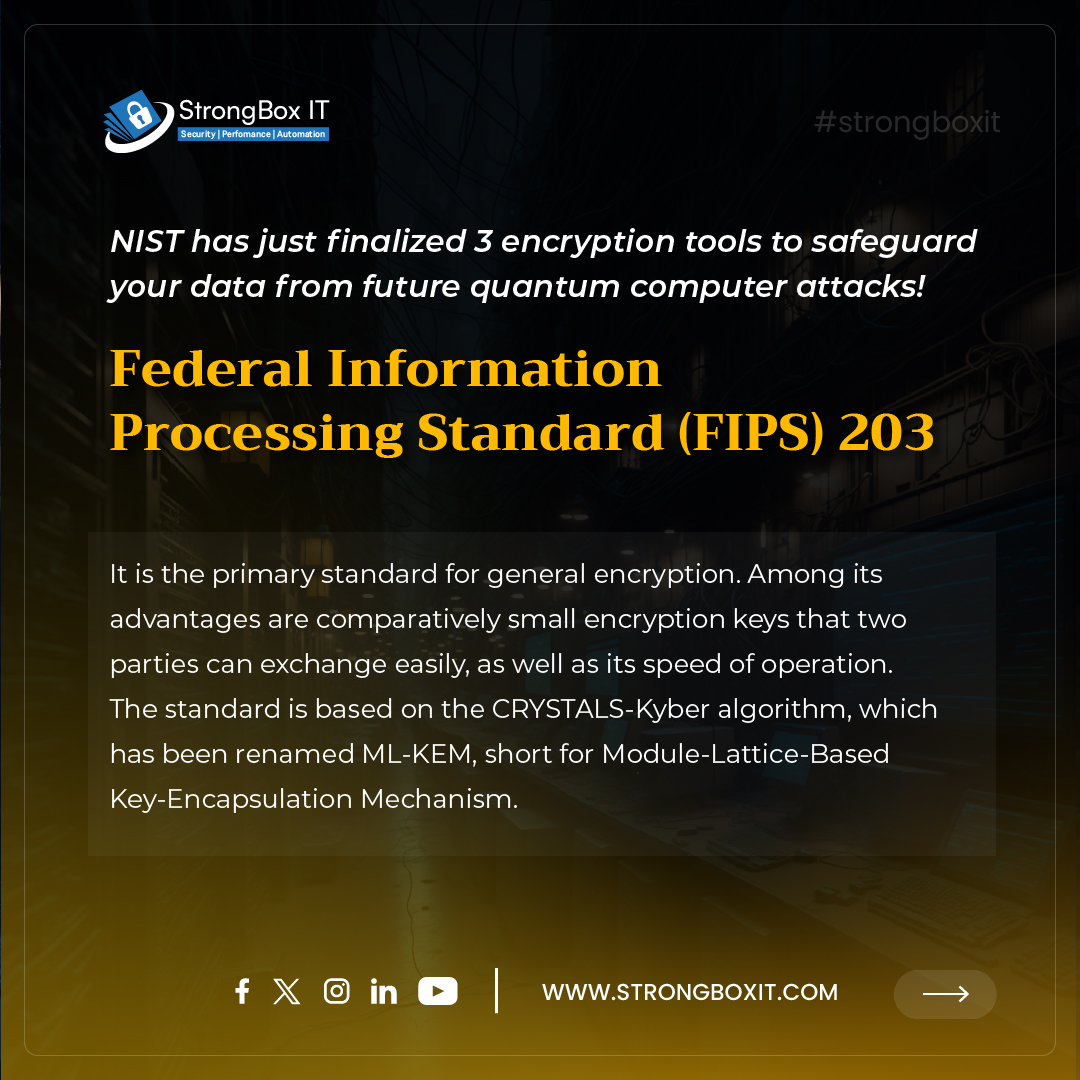 StrongBox IT
Security | Perfomance | Automation

#strongboxit

NIST has just finalized 3 encryption tools to safeguard your data from future quantum computer attacks!

Federal Information Processing Standard (FIPS) 203

It is the primary standard for general encryption. Among its advantages are comparatively small encryption keys that two parties can exchange easily, as well as its speed of operation. The standard is based on the CRYSTALS-Kyber algorithm, which has been renamed ML-KEM, short for Module-Lattice-Based Key-Encapsulation Mechanism.

WWW.STRONGBOXIT.COM